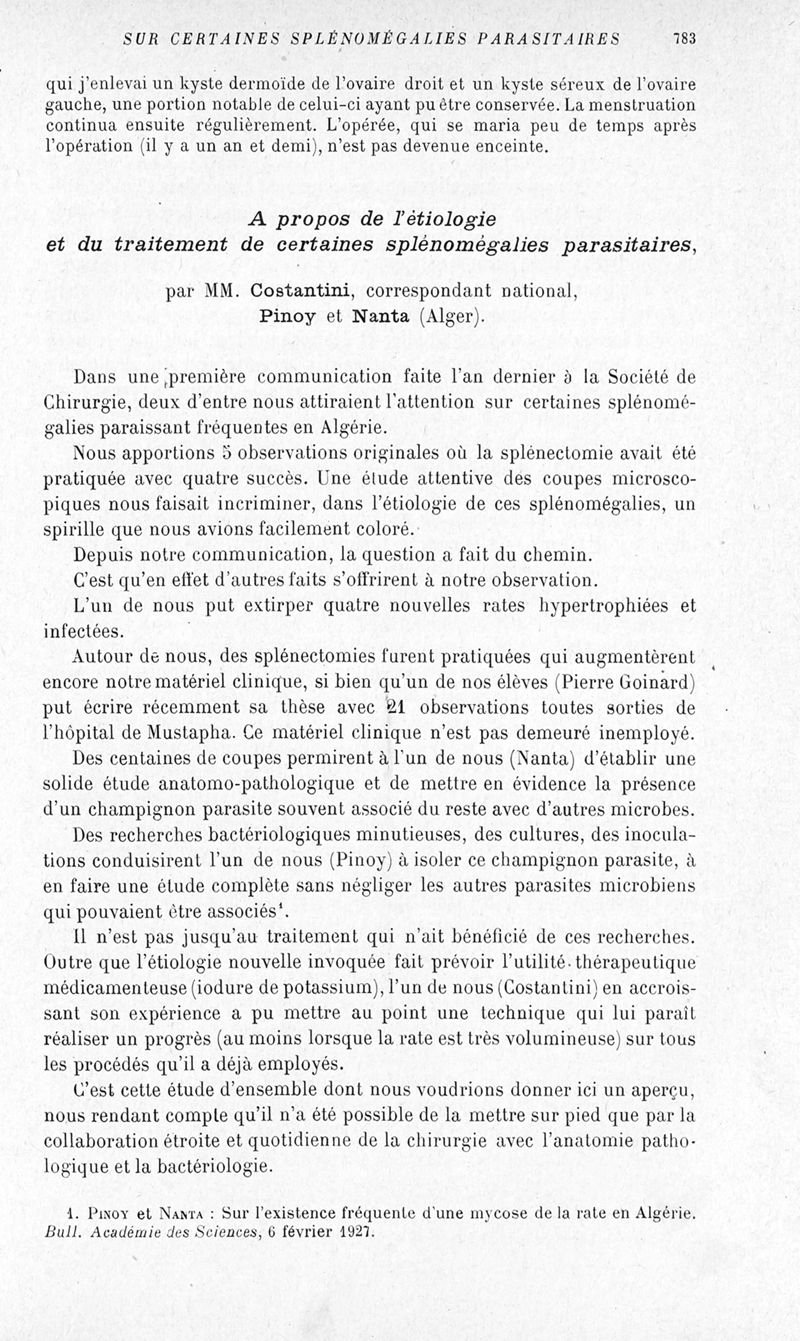 SUR CERTAINES SPLÉNOMÉGALIES PARASITAIRES 783

qui j'enlevai un kyste dermoïde de l'ovaire droit et un kyste séreux de l'ovaire gauche, une portion notable de celui-ci ayant pu être conservée. La menstruation continua ensuite régulièrement. L'opérée, qui se maria peu de temps après l'opération (il y a un an et demi), n'est pas devenue enceinte.

A propos de l'étiologie et du traitement de certaines splénomégalies parasitaires,

par MM. Costantini, correspondant national, Pinoy et Nanta (Alger).

Dans une première communication faite l'an dernier à la Société de Chirurgie, deux d'entre nous attiraient l'attention sur certaines splénomégalies paraissant fréquentes en Algérie.

Nous apportions 5 observations originales où la splénectomie avait été pratiquée avec quatre succès. Une étude attentive des coupes microscopiques nous faisait incriminer, dans l'étiologie de ces splénomégalies, un spirille que nous avions facilement coloré.

Depuis notre communication, la question a fait du chemin.

C'est qu'en effet d'autres faits s'offrirent à notre observation.

L'un de nous put extirper quatre nouvelles rates hypertrophiées et infectées.

Autour de nous, des splénectomies furent pratiquées qui augmentèrent encore notre matériel clinique, si bien qu'un de nos élèves (Pierre Goinard) put écrire récemment sa thèse avec 21 observations toutes sorties de l'hôpital de Mustapha. Ce matériel clinique n'est pas demeuré inemployé.

Des centaines de coupes permirent à l'un de nous (Nanta) d'établir une solide étude anatomo-pathologique et de mettre en évidence la présence d'un champignon parasite souvent associé du reste avec d'autres microbes.

Des recherches bactériologiques minutieuses, des cultures, des inoculations conduisirent l'un de nous (Pinoy) à isoler ce champignon parasite, à en faire une étude complète sans négliger les autres parasites microbiens qui pouvaient être associés¹.

Il n'est pas jusqu'au traitement qui n'ait bénéficié de ces recherches. Outre que l'étiologie nouvelle invoquée fait prévoir l'utilité thérapeutique médicamenteuse (iodure de potassium), l'un de nous (Costantini) en accroissant son expérience a pu mettre au point une technique qui lui paraît réaliser un progrès (au moins lorsque la rate est très volumineuse) sur tous les procédés qu'il a déjà employés.

C'est cette étude d'ensemble dont nous voudrions donner ici un aperçu, nous rendant compte qu'il n'a été possible de la mettre sur pied que par la collaboration étroite et quotidienne de la chirurgie avec l'anatomie pathologique et la bactériologie.

1. Pinoy et Nanta : Sur l'existence fréquente d'une mycose de la rate en Algérie. Bull. Académie des Sciences, 6 février 1927.